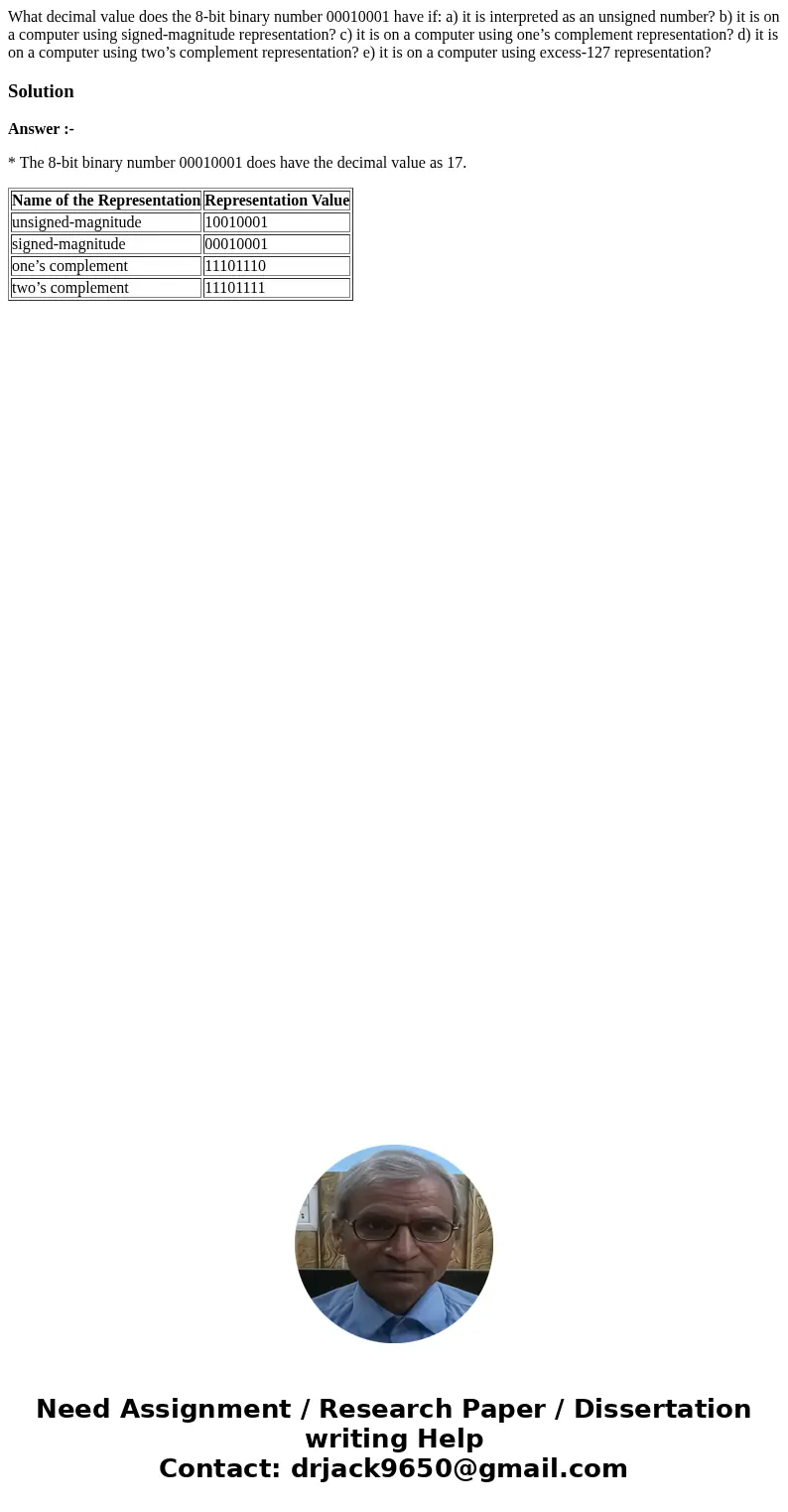 What decimal value does the 8-bit binary number 00010001 have if: a) it is interpreted as an unsigned number? b) it is on a computer using signed-magnitude representation? c) it is on a computer using one’s complement representation? d) it is on a computer using two’s complement representation? e) it is on a computer using excess-127 representation?

Solution

Answer :-

* The 8-bit binary number 00010001 does have the decimal value as 17.

| Name of the Representation | Representation Value |
|---|---|
| unsigned-magnitude | 10010001 |
| signed-magnitude | 00010001 |
| one’s complement | 11101110 |
| two’s complement | 11101111 |

Need Assignment / Research Paper / Dissertation writing Help
Contact: drjack9650@gmail.com